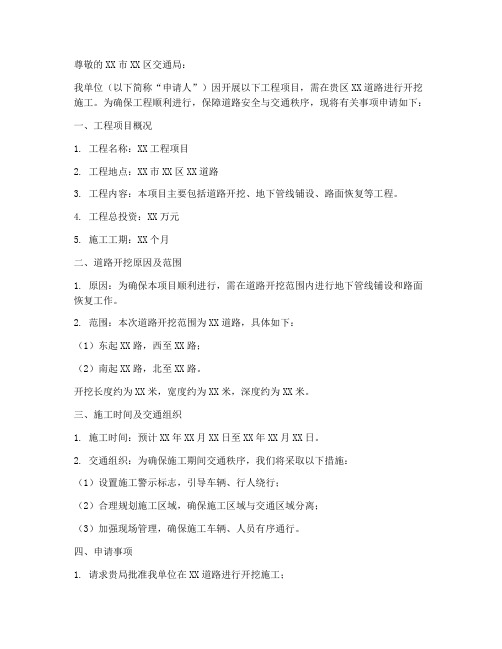 尊敬的XX市XX区交通局：

我单位（以下简称“申请人”）因开展以下工程项目，需在贵区XX道路进行开挖施工。为确保工程顺利进行，保障道路安全与交通秩序，现将有关事项申请如下：

一、工程项目概况

1. 工程名称：XX工程项目

2. 工程地点：XX市XX区XX道路

3. 工程内容：本项目主要包括道路开挖、地下管线铺设、路面恢复等工程。

4. 工程总投资：XX万元

5. 施工工期：XX个月

二、道路开挖原因及范围

1. 原因：为确保本项目顺利进行，需在道路开挖范围内进行地下管线铺设和路面恢复工作。

2. 范围：本次道路开挖范围为XX道路，具体如下：

（1）东起XX路，西至XX路；

（2）南起XX路，北至XX路。

开挖长度约为XX米，宽度约为XX米，深度约为XX米。

三、施工时间及交通组织

1. 施工时间：预计XX年XX月XX日至XX年XX月XX日。

2. 交通组织：为确保施工期间交通秩序，我们将采取以下措施：

（1）设置施工警示标志，引导车辆、行人绕行；

（2）合理规划施工区域，确保施工区域与交通区域分离；

（3）加强现场管理，确保施工车辆、人员有序通行。

四、申请事项

1. 请求贵局批准我单位在XX道路进行开挖施工；